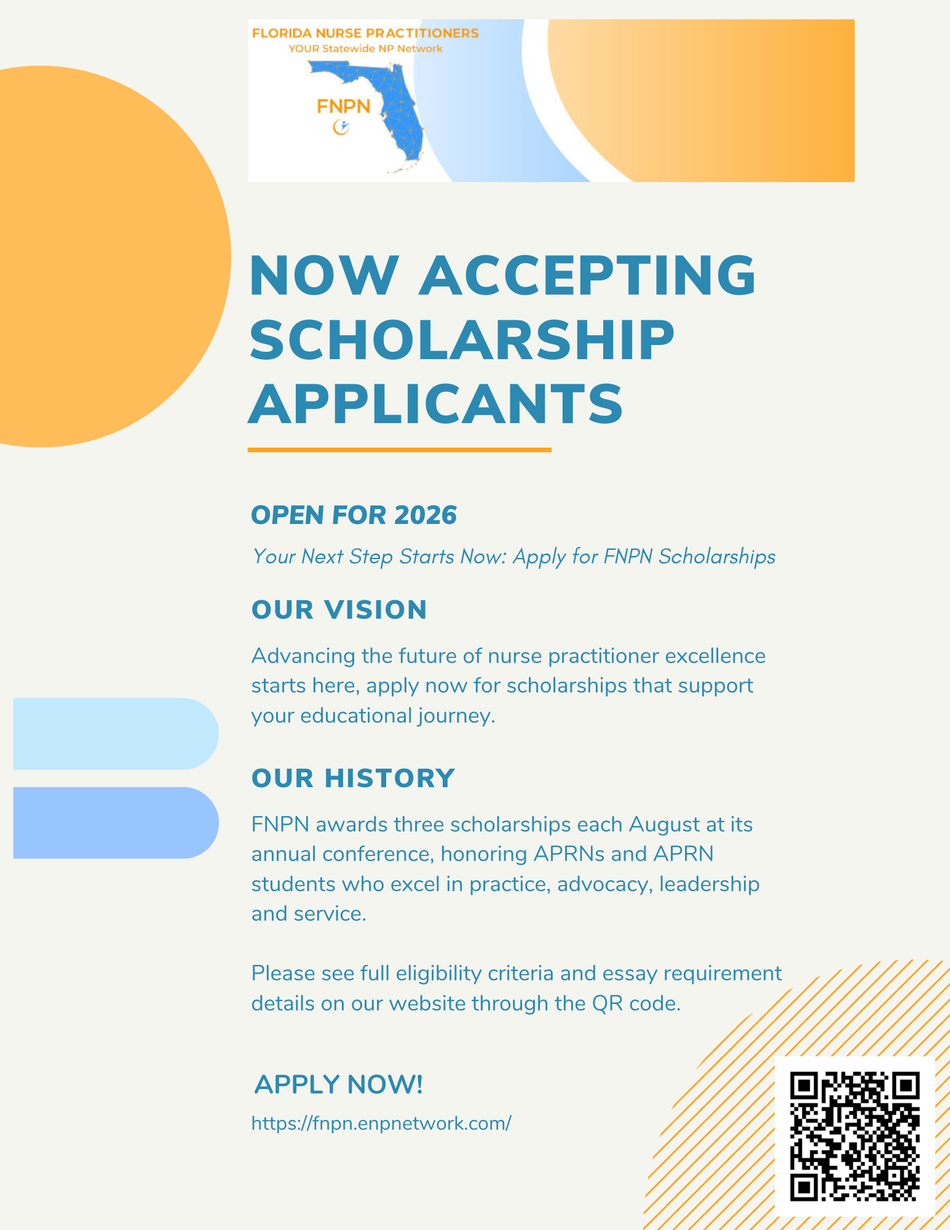 FLORIDA NURSE PRACTITIONERS
YOUR Statewide NP Network

FNPN

NOW ACCEPTING SCHOLARSHIP APPLICANTS

OPEN FOR 2026

Your Next Step Starts Now: Apply for FNPN Scholarships

OUR VISION

Advancing the future of nurse practitioner excellence starts here, apply now for scholarships that support your educational journey.

OUR HISTORY

FNPN awards three scholarships each August at its annual conference, honoring APRNs and APRN students who excel in practice, advocacy, leadership and service.

Please see full eligibility criteria and essay requirement details on our website through the QR code.

APPLY NOW!

https://fnpn.enpnetwork.com/